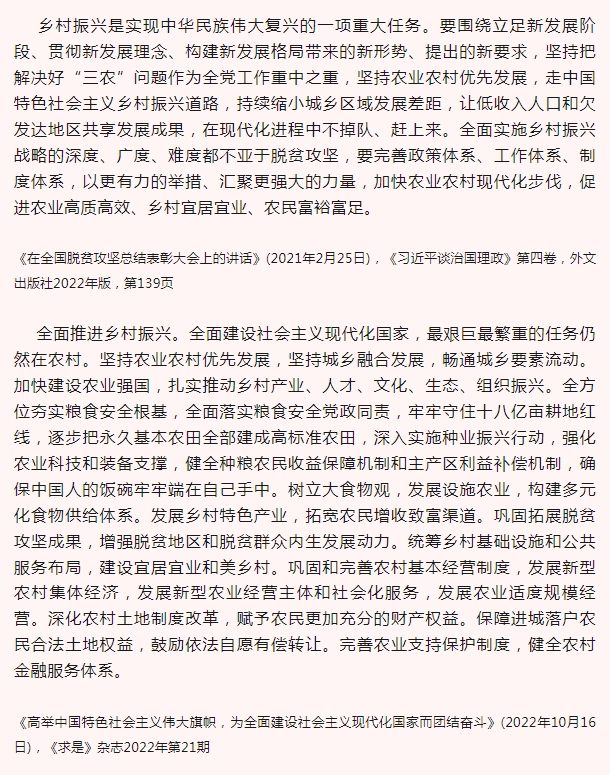 乡村振兴是实现中华民族伟大复兴的一项重大任务。要围绕立足新发展阶段、贯彻新发展理念、构建新发展格局带来的新形势、提出的新要求，坚持把解决好“三农”问题作为全党工作重中之重，坚持农业农村优先发展，走中国特色社会主义乡村振兴道路，持续缩小城乡区域发展差距，让低收入人口和欠发达地区共享发展成果，在现代化进程中不掉队、赶上来。全面实施乡村振兴战略的深度、广度、难度都不亚于脱贫攻坚，要完善政策体系、工作体系、制度体系，以更有力的举措、汇聚更强大的力量，加快农业农村现代化步伐，促进农业高质高效、乡村宜居宜业、农民富裕富足。

《在全国脱贫攻坚总结表彰大会上的讲话》(2021年2月25日)，《习近平谈治国理政》第四卷，外文出版社2022年版，第139页

全面推进乡村振兴。全面建设社会主义现代化国家，最艰巨最繁重的任务仍然在农村。坚持农业农村优先发展，坚持城乡融合发展，畅通城乡要素流动。加快建设农业强国，扎实推动乡村产业、人才、文化、生态、组织振兴。全方位夯实粮食安全根基，全面落实粮食安全党政同责，牢牢守住十八亿亩耕地红线，逐步把永久基本农田全部建成高标准农田，深入实施种业振兴行动，强化农业科技和装备支撑，健全种粮农民收益保障机制和主产区利益补偿机制，确保中国人的饭碗牢牢端在自己手中。树立大食物观，发展设施农业，构建多元化食物供给体系。发展乡村特色产业，拓宽农民增收致富渠道。巩固拓展脱贫攻坚成果，增强脱贫地区和脱贫群众内生发展动力。统筹乡村基础设施和公共服务布局，建设宜居宜业和美乡村。巩固和完善农村基本经营制度，发展新型农村集体经济，发展新型农业经营主体和社会化服务，发展农业适度规模经营。深化农村土地制度改革，赋予农民更加充分的财产权益。保障进城落户农民合法土地权益，鼓励依法自愿有偿转让。完善农业支持保护制度，健全农村金融服务体系。

《高举中国特色社会主义伟大旗帜，为全面建设社会主义现代化国家而团结奋斗》(2022年10月16日)，《求是》杂志2022年第21期